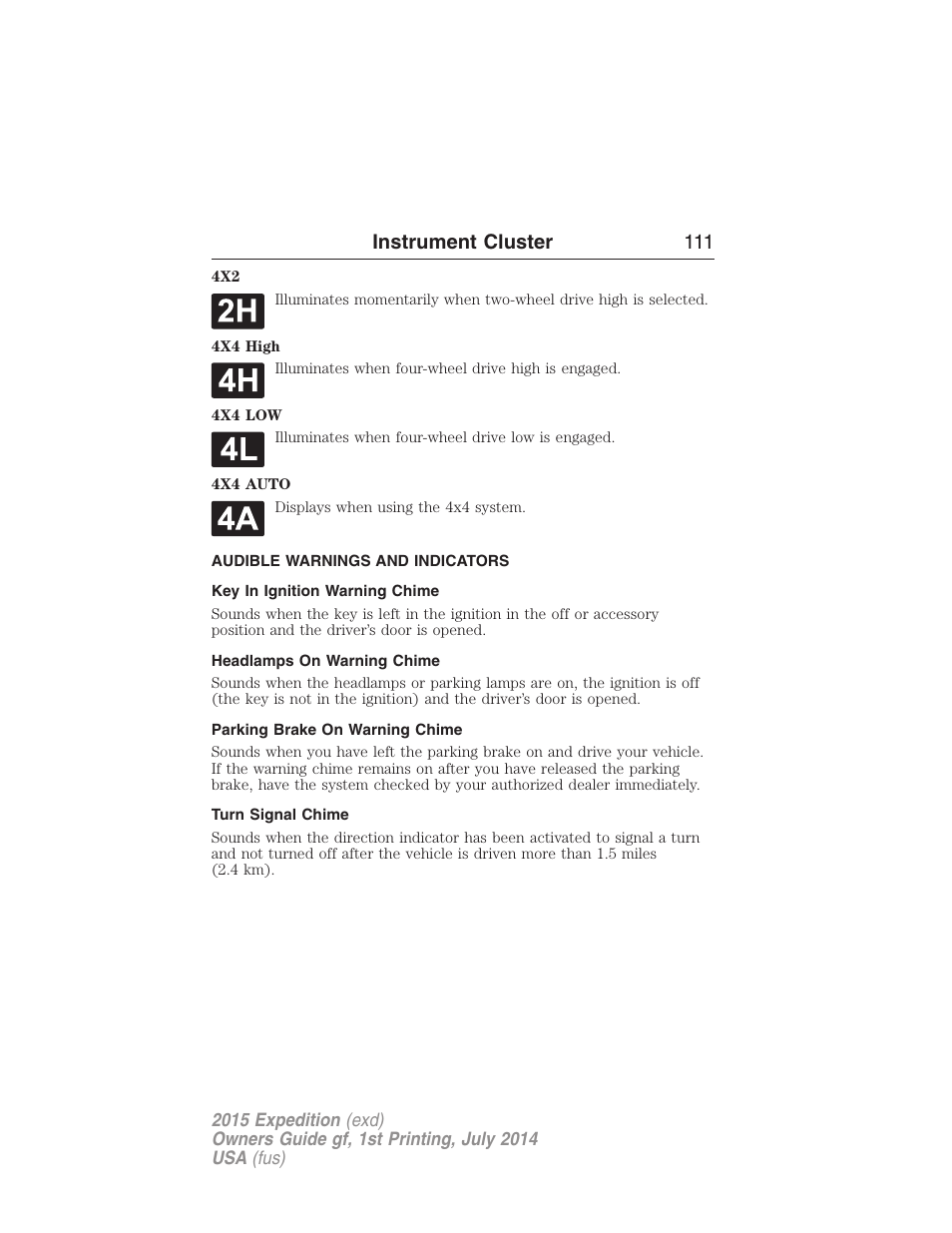 Instrument Cluster 111

4X2

2H

Illuminates momentarily when two-wheel drive high is selected.

4X4 High

4H

Illuminates when four-wheel drive high is engaged.

4X4 LOW

4L

Illuminates when four-wheel drive low is engaged.

4X4 AUTO

4A

Displays when using the 4x4 system.

AUDIBLE WARNINGS AND INDICATORS

Key In Ignition Warning Chime

Sounds when the key is left in the ignition in the off or accessory position and the driver's door is opened.

Headlamps On Warning Chime

Sounds when the headlamps or parking lamps are on, the ignition is off (the key is not in the ignition) and the driver's door is opened.

Parking Brake On Warning Chime

Sounds when you have left the parking brake on and drive your vehicle. If the warning chime remains on after you have released the parking brake, have the system checked by your authorized dealer immediately.

Turn Signal Chime

Sounds when the direction indicator has been activated to signal a turn and not turned off after the vehicle is driven more than 1.5 miles (2.4 km).

2015 Expedition (exd)
Owners Guide gf, 1st Printing, July 2014
USA (fus)